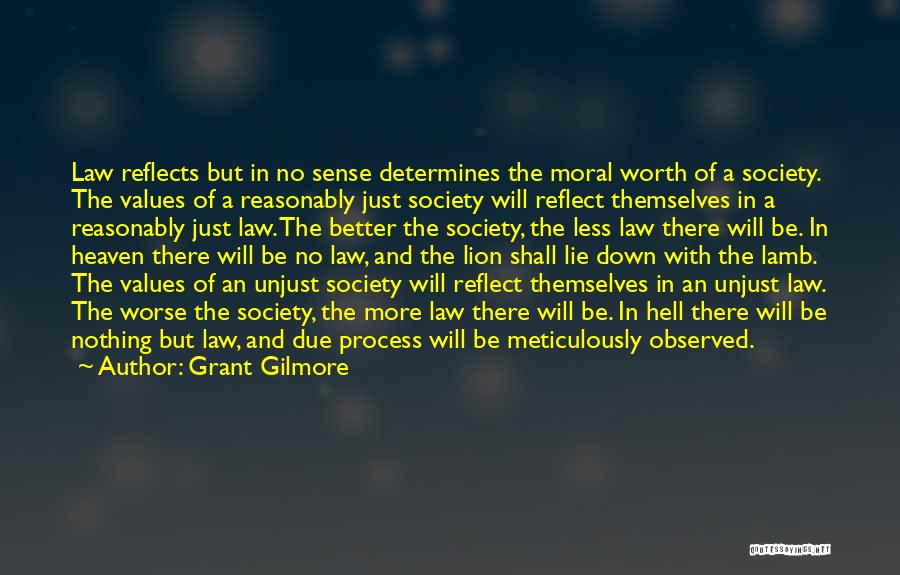 Law reflects but in no sense determines the moral worth of a society. The values of a reasonably just society will reflect themselves in a reasonably just law. The better the society, the less law there will be. In heaven there will be no law, and the lion shall lie down with the lamb. The values of an unjust society will reflect themselves in an unjust law. The worse the society, the more law there will be. In hell there will be nothing but law, and due process will be meticulously observed.

~ Author: Grant Gilmore

QUOTESSAYINGS.NET